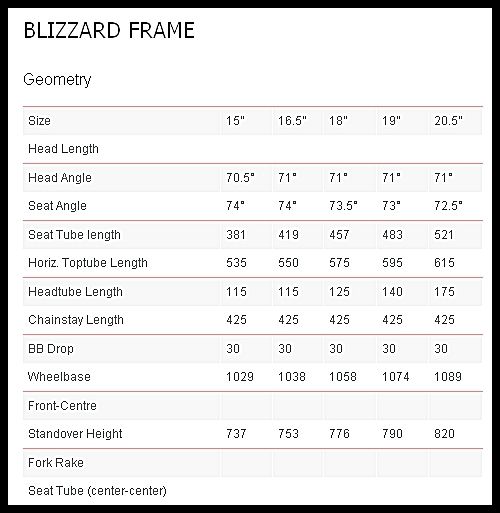 BLIZZARD FRAME

Geometry

| Size | 15" | 16.5" | 18" | 19" | 20.5" |
|---|---|---|---|---|---|
| Head Length | | | | | |
| Head Angle | 70.5° | 71° | 71° | 71° | 71° |
| Seat Angle | 74° | 74° | 73.5° | 73° | 72.5° |
| Seat Tube length | 381 | 419 | 457 | 483 | 521 |
| Horiz. Toptube Length | 535 | 550 | 575 | 595 | 615 |
| Headtube Length | 115 | 115 | 125 | 140 | 175 |
| Chainstay Length | 425 | 425 | 425 | 425 | 425 |
| BB Drop | 30 | 30 | 30 | 30 | 30 |
| Wheelbase | 1029 | 1038 | 1058 | 1074 | 1089 |
| Front-Centre | | | | | |
| Standover Height | 737 | 753 | 776 | 790 | 820 |
| Fork Rake | | | | | |
| Seat Tube (center-center) | | | | | |